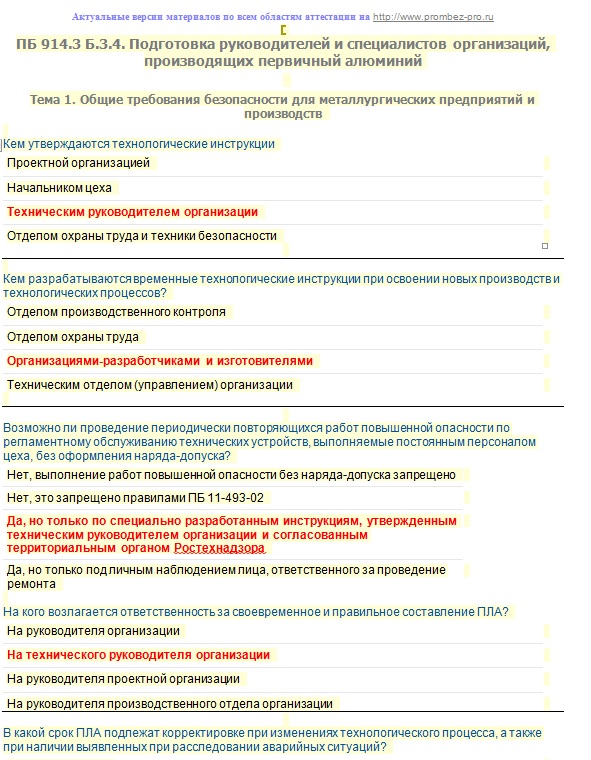 Актуальные версии материалов по всем областям аттестации на http://www.prombez-pro.ru

ПБ 914.3 Б.3.4. Подготовка руководителей и специалистов организаций, производящих первичный алюминий

Тема 1. Общие требования безопасности для металлургических предприятий и производств

Кем утверждаются технологические инструкции

Проектной организацией

Начальником цеха

Техническим руководителем организации

Отделом охраны труда и техники безопасности

Кем разрабатываются временные технологические инструкции при освоении новых производств и технологических процессов?

Отделом производственного контроля

Отделом охраны труда

Организациями-разработчиками и изготовителями

Техническим отделом (управлением) организации

Возможно ли проведение периодически повторяющихся работ повышенной опасности по регламентному обслуживанию технических устройств, выполняемые постоянным персоналом цеха, без оформления наряда-допуска?

Нет, выполнение работ повышенной опасности без наряда-допуска запрещено

Нет, это запрещено правилами ПБ 11-493-02

Да, но только по специально разработанным инструкциям, утвержденным техническим руководителем организации и согласованным территориальным органом Ростехнадзора

Да, но только под личным наблюдением лица, ответственного за проведение ремонта

На кого возлагается ответственность за своевременное и правильное составление ПЛА?

На руководителя организации

На технического руководителя организации

На руководителя проектной организации

На руководителя производственного отдела организации

В какой срок ПЛА подлежат корректировке при изменениях технологического процесса, а также при наличии выявленных при расследовании аварийных ситуаций?